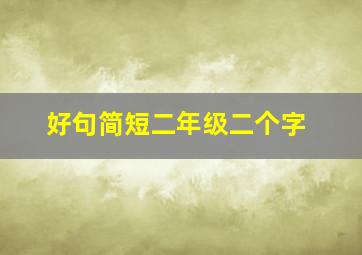 好句简短二年级二个字